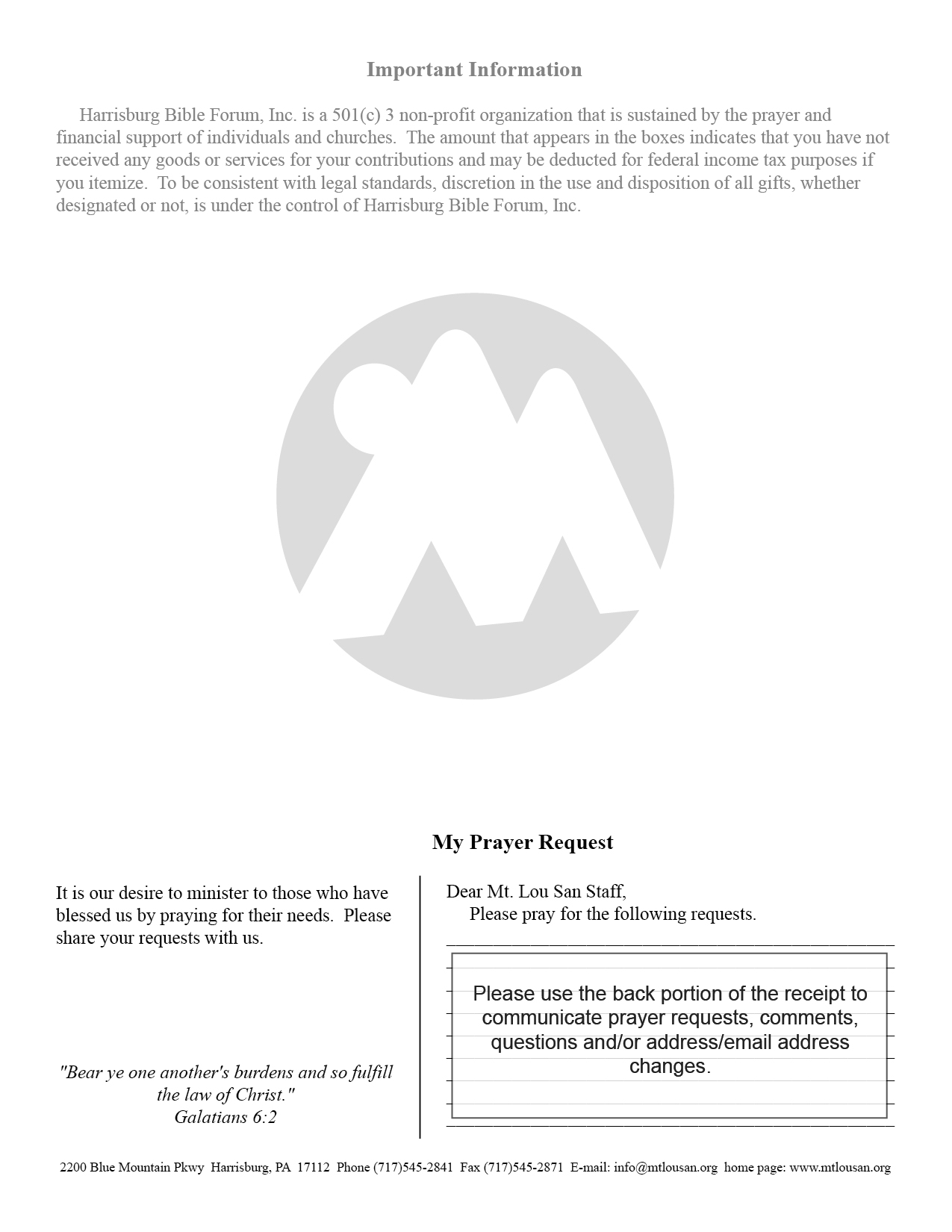 Important Information

Harrisburg Bible Forum, Inc. is a 501(c) 3 non-profit organization that is sustained by the prayer and financial support of individuals and churches. The amount that appears in the boxes indicates that you have not received any goods or services for your contributions and may be deducted for federal income tax purposes if you itemize. To be consistent with legal standards, discretion in the use and disposition of all gifts, whether designated or not, is under the control of Harrisburg Bible Forum, Inc.

My Prayer Request

It is our desire to minister to those who have blessed us by praying for their needs. Please share your requests with us.

"Bear ye one another's burdens and so fulfill the law of Christ."
Galatians 6:2

Dear Mt. Lou San Staff,
Please pray for the following requests.

Please use the back portion of the receipt to communicate prayer requests, comments, questions and/or address/email address changes.

2200 Blue Mountain Pkwy Harrisburg, PA 17112 Phone (717)545-2841 Fax (717)545-2871 E-mail: info@mtlousan.org home page: www.mtlousan.org